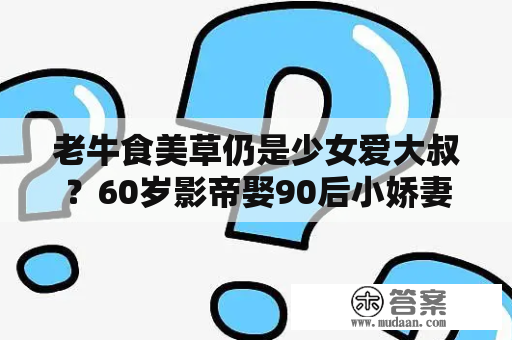 老牛食美草仍是少女爱大叔？60岁影帝娶90后小娇妻

木 答案
www.mudaan.com